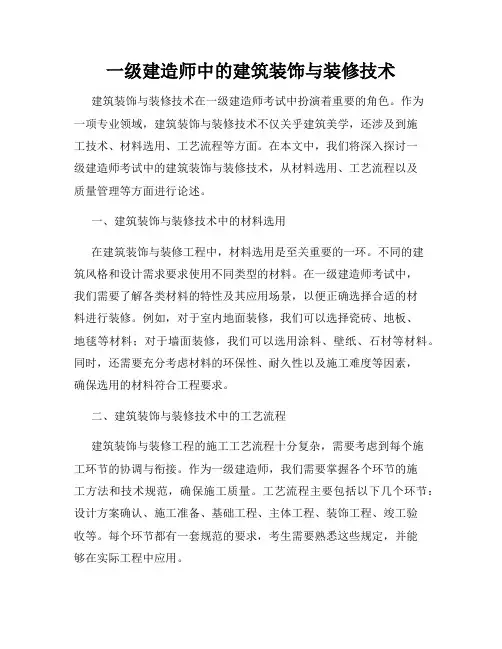 一级建造师中的建筑装饰与装修技术

建筑装饰与装修技术在一级建造师考试中扮演着重要的角色。作为一项专业领域，建筑装饰与装修技术不仅关乎建筑美学，还涉及到施工技术、材料选用、工艺流程等方面。在本文中，我们将深入探讨一级建造师考试中的建筑装饰与装修技术，从材料选用、工艺流程以及质量管理等方面进行论述。

一、建筑装饰与装修技术中的材料选用

在建筑装饰与装修工程中，材料选用是至关重要的一环。不同的建筑风格和设计需求要求使用不同类型的材料。在一级建造师考试中，我们需要了解各类材料的特性及其应用场景，以便正确选择合适的材料进行装修。例如，对于室内地面装修，我们可以选择瓷砖、地板、地毯等材料；对于墙面装修，我们可以选用涂料、壁纸、石材等材料。同时，还需要充分考虑材料的环保性、耐久性以及施工难度等因素，确保选用的材料符合工程要求。

二、建筑装饰与装修技术中的工艺流程

建筑装饰与装修工程的施工工艺流程十分复杂，需要考虑到每个施工环节的协调与衔接。作为一级建造师，我们需要掌握各个环节的施工方法和技术规范，确保施工质量。工艺流程主要包括以下几个环节：设计方案确认、施工准备、基础工程、主体工程、装饰工程、竣工验收等。每个环节都有一套规范的要求，考生需要熟悉这些规定，并能够在实际工程中应用。